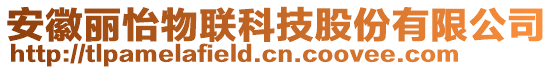 安徽丽怡物联科技股份有限公司
http://tlpamelafield.cn.coovee.com